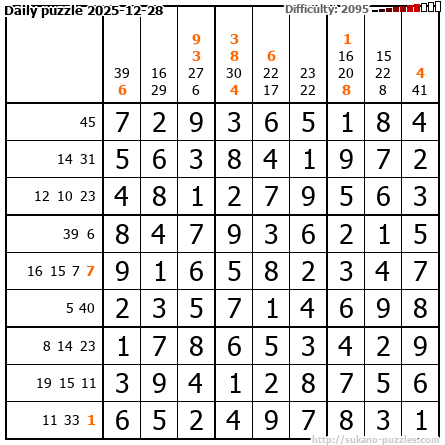 Daily puzzle 2025-12-28
Difficulty: 2095

|  | 39 6 | 16 29 | 9 3 27 6 | 3 8 30 4 | 6 22 17 | 23 22 | 1 16 20 8 | 15 22 8 | 4 41 |
|---|---|---|---|---|---|---|---|---|---|
| 45 | 7 | 2 | 9 | 3 | 6 | 5 | 1 | 8 | 4 |
| 14 31 | 5 | 6 | 3 | 8 | 4 | 1 | 9 | 7 | 2 |
| 12 10 23 | 4 | 8 | 1 | 2 | 7 | 9 | 5 | 6 | 3 |
| 39 6 | 8 | 4 | 7 | 9 | 3 | 6 | 2 | 1 | 5 |
| 16 15 7 7 | 9 | 1 | 6 | 5 | 8 | 2 | 3 | 4 | 7 |
| 5 40 | 2 | 3 | 5 | 7 | 1 | 4 | 6 | 9 | 8 |
| 8 14 23 | 1 | 7 | 8 | 6 | 5 | 3 | 4 | 2 | 9 |
| 19 15 11 | 3 | 9 | 4 | 1 | 2 | 8 | 7 | 5 | 6 |
| 11 33 1 | 6 | 5 | 2 | 4 | 9 | 7 | 8 | 3 | 1 |

http://sukano-puzzles.com